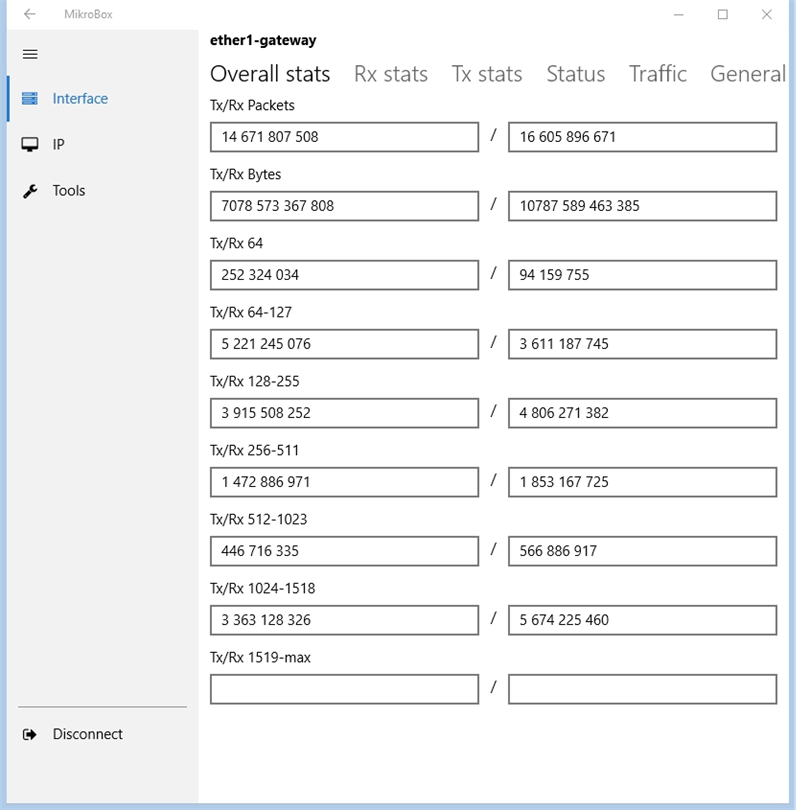 MikroBox

Interface

IP

Tools

Disconnect

ether1-gateway

Overall stats Rx stats Tx stats Status Traffic General

Tx/Rx Packets

14 671 807 508 / 16 605 896 671

Tx/Rx Bytes

7078 573 367 808 / 10787 589 463 385

Tx/Rx 64

252 324 034 / 94 159 755

Tx/Rx 64-127

5 221 245 076 / 3 611 187 745

Tx/Rx 128-255

3 915 508 252 / 4 806 271 382

Tx/Rx 256-511

1 472 886 971 / 1 853 167 725

Tx/Rx 512-1023

446 716 335 / 566 886 917

Tx/Rx 1024-1518

3 363 128 326 / 5 674 225 460

Tx/Rx 1519-max

/